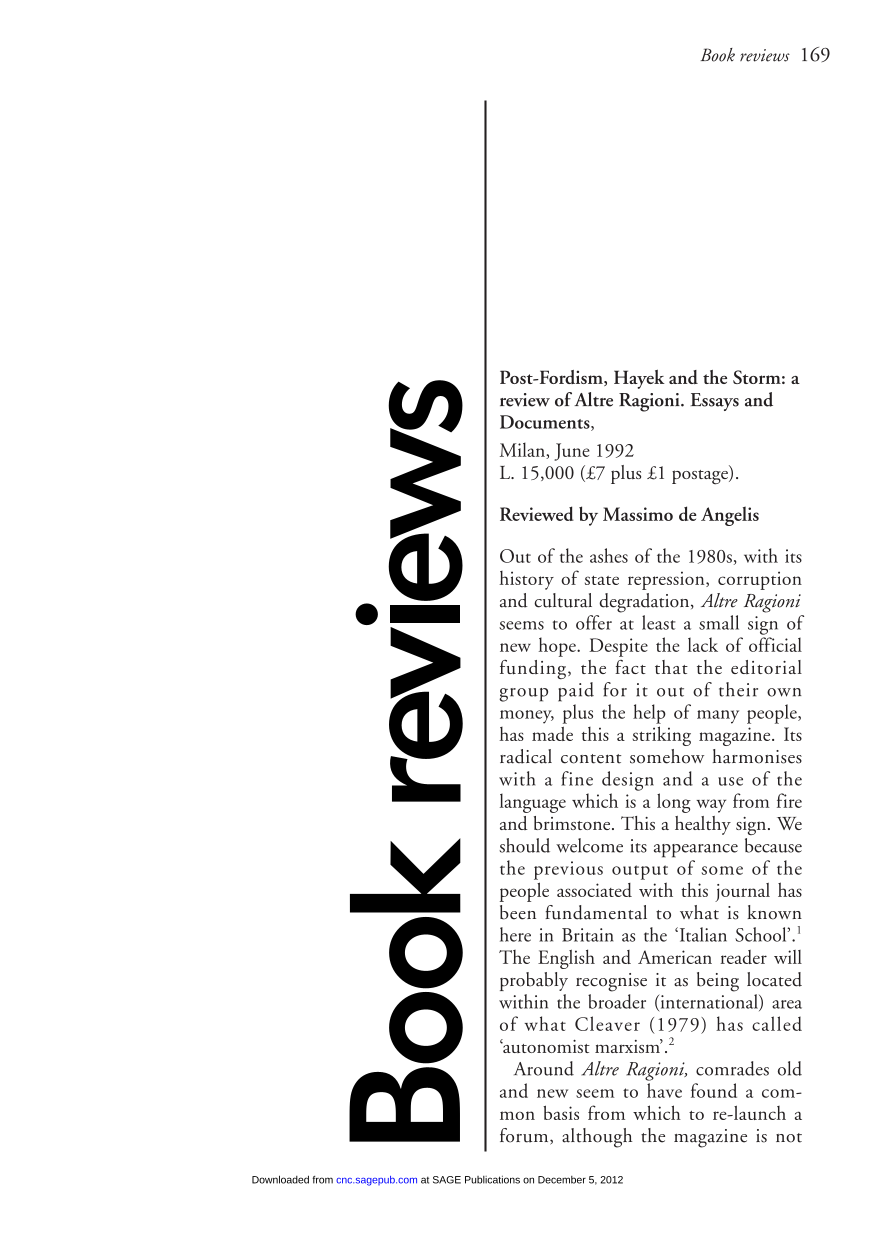 Book reviews 169

Book reviews

Post-Fordism, Hayek and the Storm: a review of Altre Ragioni. Essays and Documents,

Milan, June 1992
L. 15,000 (£7 plus £1 postage).

Reviewed by Massimo de Angelis

Out of the ashes of the 1980s, with its history of state repression, corruption and cultural degradation, Altre Ragioni seems to offer at least a small sign of new hope. Despite the lack of official funding, the fact that the editorial group paid for it out of their own money, plus the help of many people, has made this a striking magazine. Its radical content somehow harmonises with a fine design and a use of the language which is a long way from fire and brimstone. This a healthy sign. We should welcome its appearance because the previous output of some of the people associated with this journal has been fundamental to what is known here in Britain as the 'Italian School'.$^{1}$ The English and American reader will probably recognise it as being located within the broader (international) area of what Cleaver (1979) has called 'autonomist marxism'.$^{2}$

Around Altre Ragioni, comrades old and new seem to have found a common basis from which to re-launch a forum, although the magazine is not

Downloaded from cnc.sagepub.com at SAGE Publications on December 5, 2012